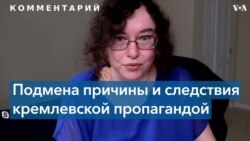 КОММЕНТАРИЙ

VOA

Подмена причины и следствия кремлевской пропагандой